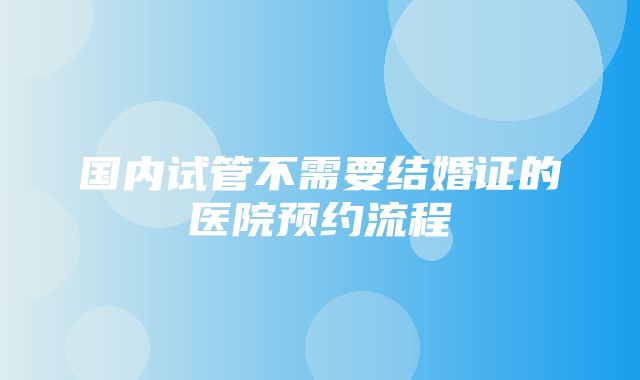 国内试管不需要结婚证的医院预约流程